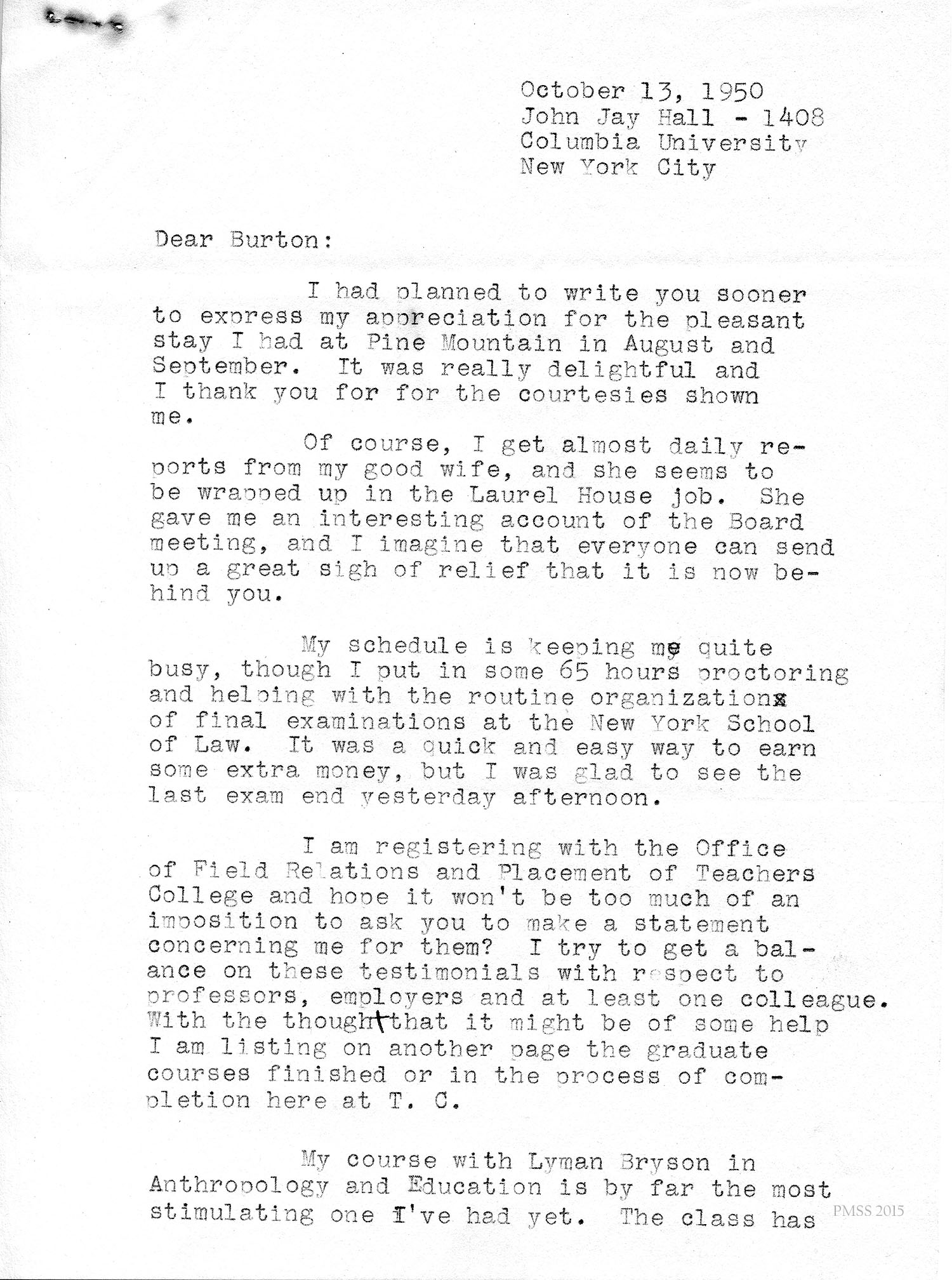 October 13, 1950
John Jay Hall - 1408
Columbia University
New York City

Dear Burton:

I had planned to write you sooner to express my appreciation for the pleasant stay I had at Pine Mountain in August and September. It was really delightful and I thank you for for the courtesies shown me.

Of course, I get almost daily reports from my good wife, and she seems to be wrapped up in the Laurel House job. She gave me an interesting account of the Board meeting, and I imagine that everyone can send up a great sigh of relief that it is now behind you.

My schedule is keeping me quite busy, though I put in some 65 hours proctoring and helping with the routine organization of final examinations at the New York School of Law. It was a quick and easy way to earn some extra money, but I was glad to see the last exam end yesterday afternoon.

I am registering with the Office of Field Relations and Placement of Teachers College and hope it won't be too much of an imposition to ask you to make a statement concerning me for them? I try to get a balance on these testimonials with respect to professors, employers and at least one colleague. With the thought that it might be of some help I am listing on another page the graduate courses finished or in the process of completion here at T. C.

My course with Lyman Bryson in Anthropology and Education is by far the most stimulating one I've had yet. The class has

PMSS 2015